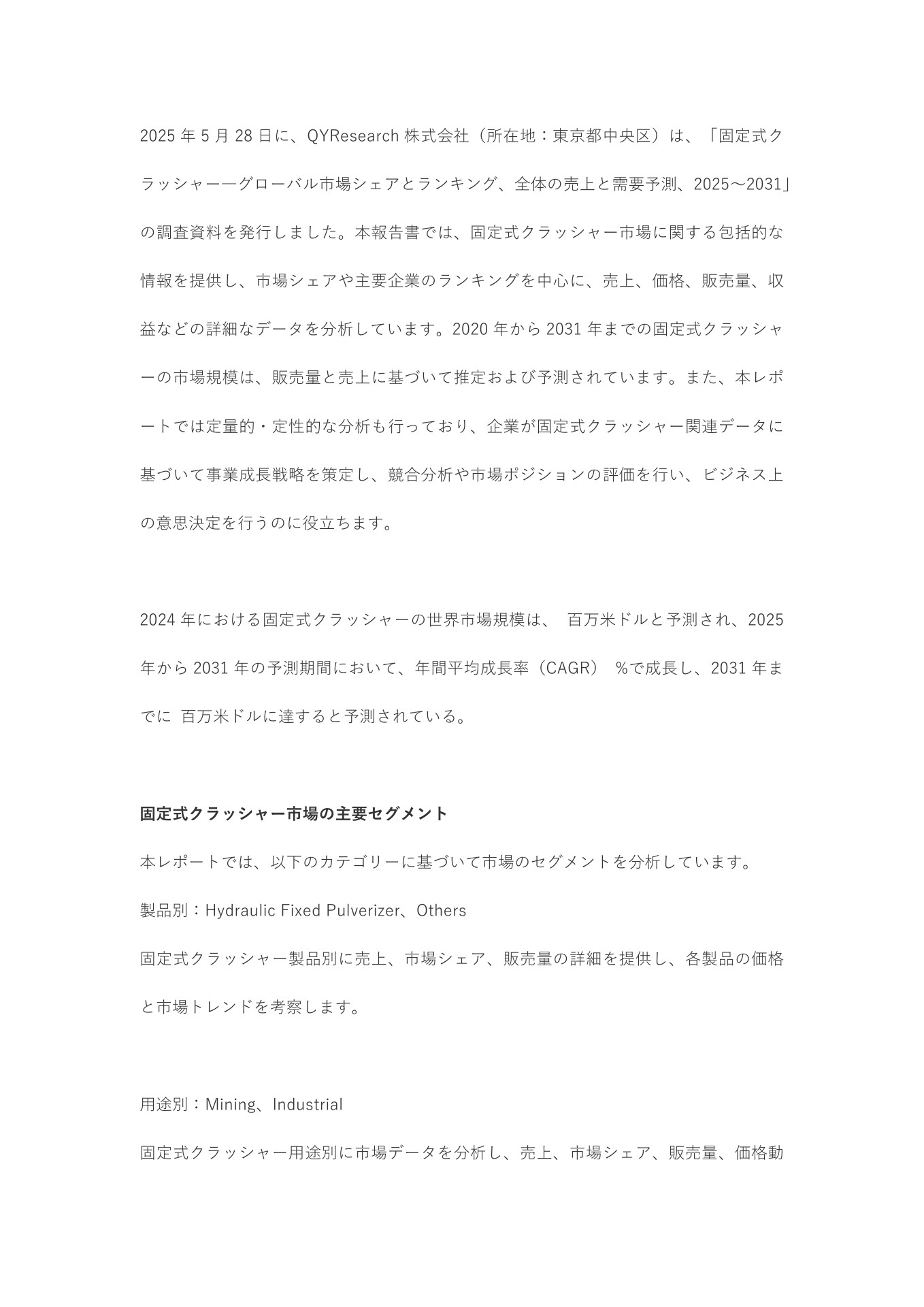 2025 年 5 月 28 日に、QYResearch 株式会社（所在地：東京都中央区）は、「固定式クラッシャー―グローバル市場シェアとランキング、全体の売上と需要予測、2025～2031」の調査資料を発行しました。本報告書では、固定式クラッシャー市場に関する包括的な情報を提供し、市場シェアや主要企業のランキングを中心に、売上、価格、販売量、収益などの詳細なデータを分析しています。2020 年から 2031 年までの固定式クラッシャーの市場規模は、販売量と売上に基づいて推定および予測されています。また、本レポートでは定量的・定性的な分析も行っており、企業が固定式クラッシャー関連データに基づいて事業成長戦略を策定し、競合分析や市場ポジションの評価を行い、ビジネス上の意思決定を行うのに役立ちます。

2024 年における固定式クラッシャーの世界市場規模は、 百万米ドルと予測され、2025 年から 2031 年の予測期間において、年間平均成長率（CAGR） %で成長し、2031 年までに 百万米ドルに達すると予測されている。

固定式クラッシャー市場の主要セグメント

本レポートでは、以下のカテゴリーに基づいて市場のセグメントを分析しています。

製品別：Hydraulic Fixed Pulverizer、Others

固定式クラッシャー製品別に売上、市場シェア、販売量の詳細を提供し、各製品の価格と市場トレンドを考察します。

用途別：Mining、Industrial

固定式クラッシャー用途別に市場データを分析し、売上、市場シェア、販売量、価格動